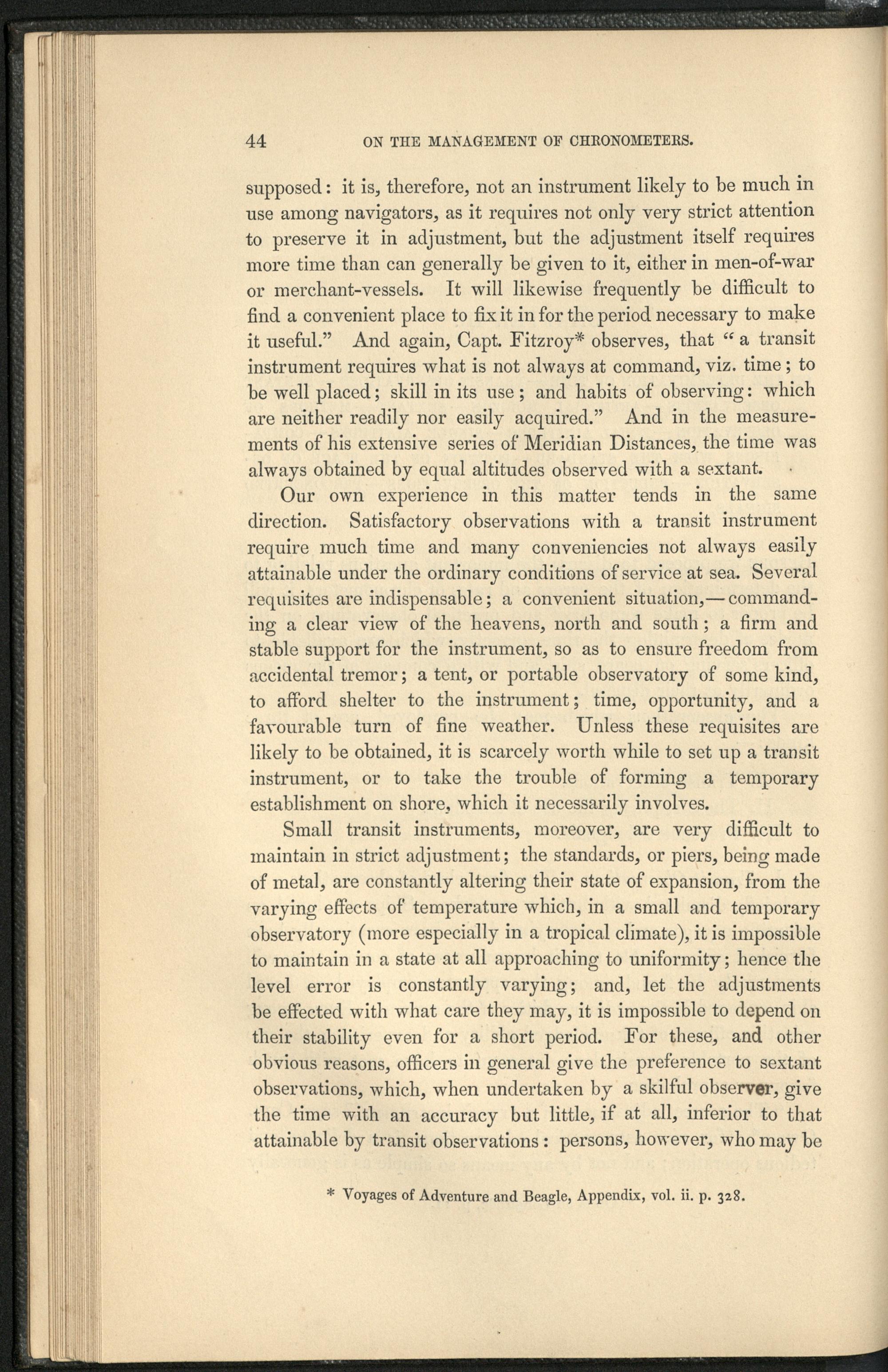 44 ON THE MANAGEMENT OF CHRONOMETERS.

supposed: it is, therefore, not an instrument likely to be much in use among navigators, as it requires not only very strict attention to preserve it in adjustment, but the adjustment itself requires more time than can generally be given to it, either in men-of-war or merchant-vessels. It will likewise frequently be difficult to find a convenient place to fix it in for the period necessary to make it useful." And again, Capt. Fitzroy* observes, that "a transit instrument requires what is not always at command, viz. time; to be well placed; skill in its use; and habits of observing: which are neither readily nor easily acquired." And in the measurements of his extensive series of Meridian Distances, the time was always obtained by equal altitudes observed with a sextant.

Our own experience in this matter tends in the same direction. Satisfactory observations with a transit instrument require much time and many conveniencies not always easily attainable under the ordinary conditions of service at sea. Several requisites are indispensable; a convenient situation,—commanding a clear view of the heavens, north and south; a firm and stable support for the instrument, so as to ensure freedom from accidental tremor; a tent, or portable observatory of some kind, to afford shelter to the instrument; time, opportunity, and a favourable turn of fine weather. Unless these requisites are likely to be obtained, it is scarcely worth while to set up a transit instrument, or to take the trouble of forming a temporary establishment on shore, which it necessarily involves.

Small transit instruments, moreover, are very difficult to maintain in strict adjustment; the standards, or piers, being made of metal, are constantly altering their state of expansion, from the varying effects of temperature which, in a small and temporary observatory (more especially in a tropical climate), it is impossible to maintain in a state at all approaching to uniformity; hence the level error is constantly varying; and, let the adjustments be effected with what care they may, it is impossible to depend on their stability even for a short period. For these, and other obvious reasons, officers in general give the preference to sextant observations, which, when undertaken by a skilful observer, give the time with an accuracy but little, if at all, inferior to that attainable by transit observations: persons, however, who may be

* Voyages of Adventure and Beagle, Appendix, vol. ii. p. 328.